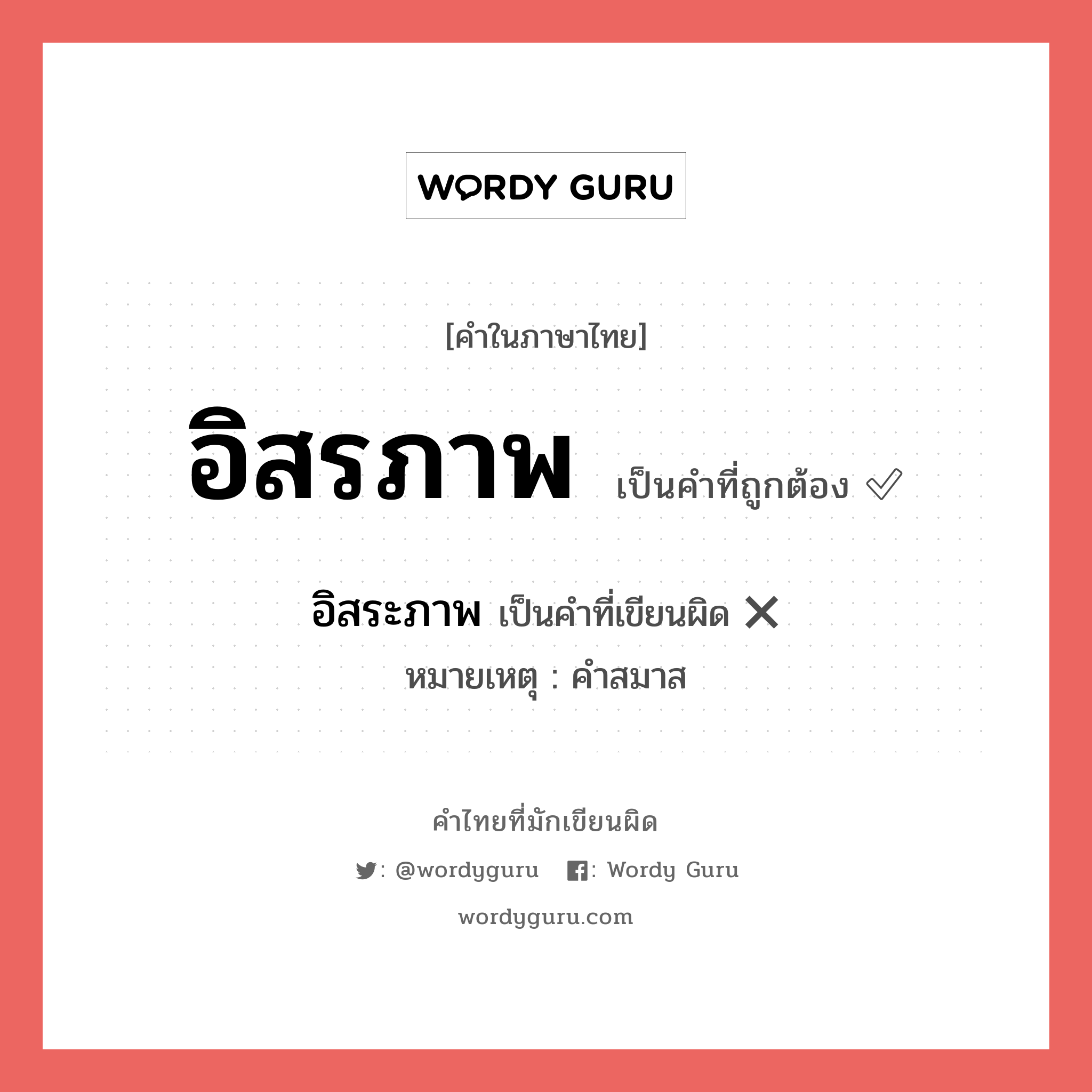 WORDY GURU

[คำในภาษาไทย]

อิสรภาพ เป็นคำที่ถูกต้อง ✓

อิสระภาพ เป็นคำที่เขียนผิด ✕

หมายเหตุ : คำสมาส

คำไทยที่มักเขียนผิด

: @wordyguru : Wordy Guru

wordyguru.com